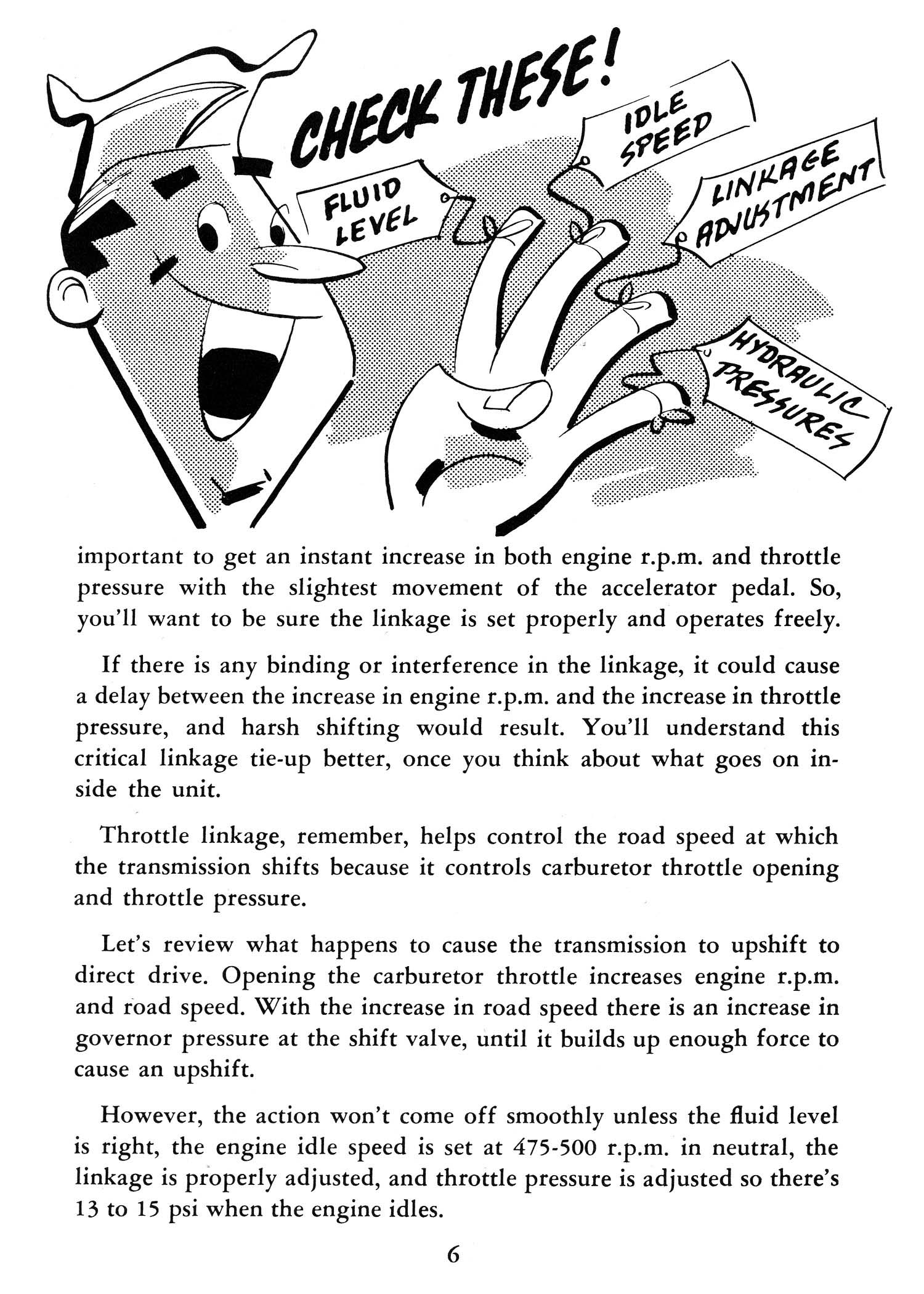 CHECK THESE!

FLUID LEVEL

IDLE SPEED

LINKAGE ADJUSTMENT

HYDRAULIC PRESSURES

important to get an instant increase in both engine r.p.m. and throttle pressure with the slightest movement of the accelerator pedal. So, you'll want to be sure the linkage is set properly and operates freely.

If there is any binding or interference in the linkage, it could cause a delay between the increase in engine r.p.m. and the increase in throttle pressure, and harsh shifting would result. You'll understand this critical linkage tie-up better, once you think about what goes on inside the unit.

Throttle linkage, remember, helps control the road speed at which the transmission shifts because it controls carburetor throttle opening and throttle pressure.

Let's review what happens to cause the transmission to upshift to direct drive. Opening the carburetor throttle increases engine r.p.m. and road speed. With the increase in road speed there is an increase in governor pressure at the shift valve, until it builds up enough force to cause an upshift.

However, the action won't come off smoothly unless the fluid level is right, the engine idle speed is set at 475-500 r.p.m. in neutral, the linkage is properly adjusted, and throttle pressure is adjusted so there's 13 to 15 psi when the engine idles.

6